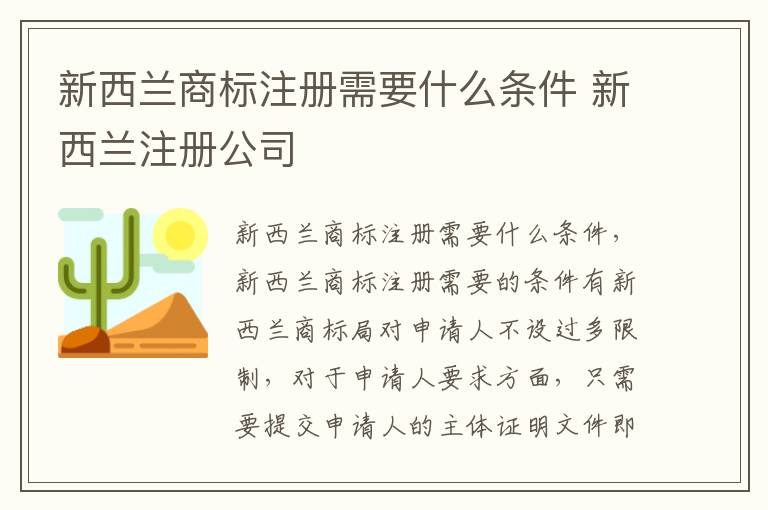 新西兰商标注册需要什么条件 新西兰注册公司

新西兰商标注册需要什么条件，新西兰商标注册需要的条件有新西兰商标局对申请人不设过多限制，对于申请人要求方面，只需要提交申请人的主体证明文件即